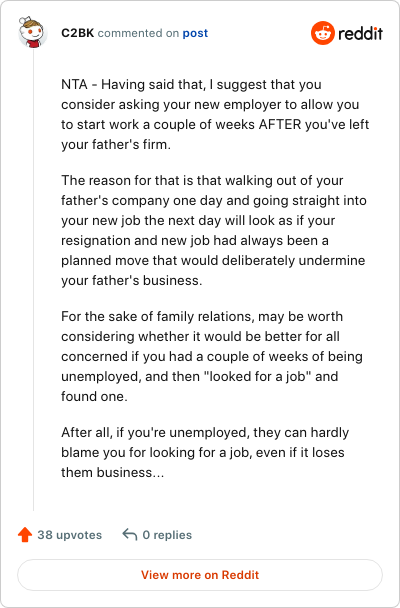 C2BK commented on post

reddit

NTA - Having said that, I suggest that you consider asking your new employer to allow you to start work a couple of weeks AFTER you've left your father's firm.

The reason for that is that walking out of your father's company one day and going straight into your new job the next day will look as if your resignation and new job had always been a planned move that would deliberately undermine your father's business.

For the sake of family relations, may be worth considering whether it would be better for all concerned if you had a couple of weeks of being unemployed, and then "looked for a job" and found one.

After all, if you're unemployed, they can hardly blame you for looking for a job, even if it loses them business...

38 upvotes 0 replies

View more on Reddit